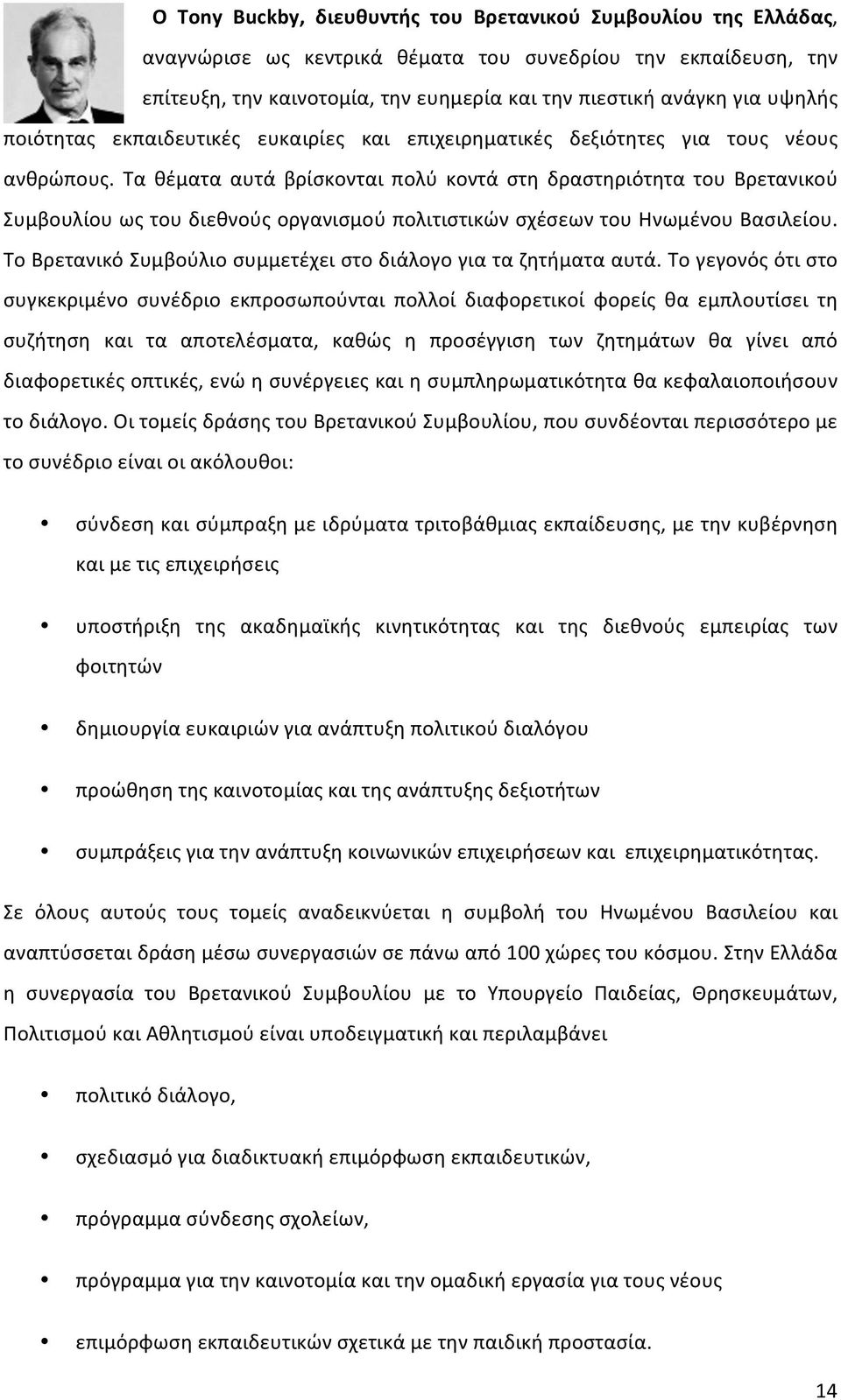 Ο Tony Buckby, διευθυντής του Βρετανικού Συμβουλίου της Ελλάδας, αναγνώρισε ως κεντρικά θέματα του συνεδρίου την εκπαίδευση, την επίτευξη, την καινοτομία, την ευημερία και την πιεστική ανάγκη για υψηλής ποιότητας εκπαιδευτικές ευκαιρίες και επιχειρηματικές δεξιότητες για τους νέους ανθρώπους. Τα θέματα αυτά βρίσκονται πολύ κοντά στη δραστηριότητα του Βρετανικού Συμβουλίου ως του διεθνούς οργανισμού πολιτιστικών σχέσεων του Ηνωμένου Βασιλείου. Το Βρετανικό Συμβούλιο συμμετέχει στο διάλογο για τα ζητήματα αυτά. Το γεγονός ότι στο συγκεκριμένο συνέδριο εκπροσωπούνται πολλοί διαφορετικοί φορείς θα εμπλουτίσει τη συζήτηση και τα αποτελέσματα, καθώς η προσέγγιση των ζητημάτων θα γίνει από διαφορετικές οπτικές, ενώ η συνέργειες και η συμπληρωματικότητα θα κεφαλαιοποιήσουν το διάλογο. Οι τομείς δράσης του Βρετανικού Συμβουλίου, που συνδέονται περισσότερο με το συνέδριο είναι οι ακόλουθοι:

• σύνδεση και σύμπραξη με ιδρύματα τριτοβάθμιας εκπαίδευσης, με την κυβέρνηση και με τις επιχειρήσεις

• υποστήριξη της ακαδημαϊκής κινητικότητας και της διεθνούς εμπειρίας των φοιτητών

• δημιουργία ευκαιριών για ανάπτυξη πολιτικού διαλόγου

• προώθηση της καινοτομίας και της ανάπτυξης δεξιοτήτων

• συμπράξεις για την ανάπτυξη κοινωνικών επιχειρήσεων και επιχειρηματικότητας.

Σε όλους αυτούς τους τομείς αναδεικνύεται η συμβολή του Ηνωμένου Βασιλείου και αναπτύσσεται δράση μέσω συνεργασιών σε πάνω από 100 χώρες του κόσμου. Στην Ελλάδα η συνεργασία του Βρετανικού Συμβουλίου με το Υπουργείο Παιδείας, Θρησκευμάτων, Πολιτισμού και Αθλητισμού είναι υποδειγματική και περιλαμβάνει

• πολιτικό διάλογο,

• σχεδιασμό για διαδικτυακή επιμόρφωση εκπαιδευτικών,

• πρόγραμμα σύνδεσης σχολείων,

• πρόγραμμα για την καινοτομία και την ομαδική εργασία για τους νέους

• επιμόρφωση εκπαιδευτικών σχετικά με την παιδική προστασία.

14